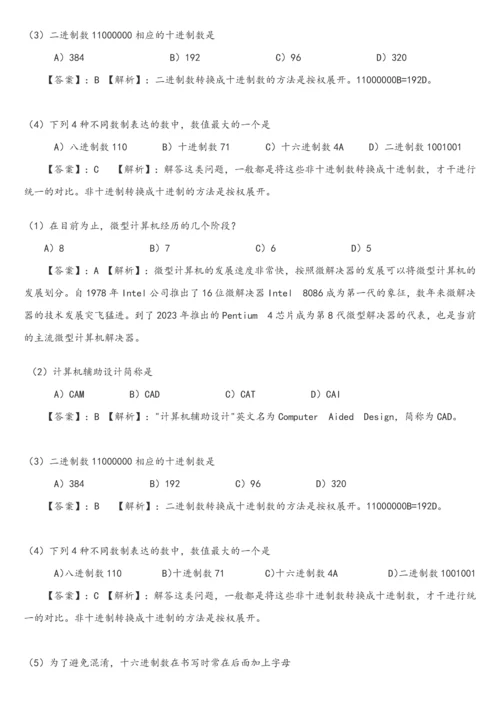 （3）二进制数 11000000 相应的十进制数是

A）384　　B）192　　C）96　　D）320

【答案】：B 【解析】：二进制数转换成十进制数的方法是按权展开。11000000B=192D。

（4）下列 4 种不同数制表达的数中，数值最大的一个是

A）八进制数 110　　B）十进制数 71　　C）十六进制数 4A　　D）二进制数 1001001

【答案】：C 【解析】：解答这类问题，一般都是将这些非十进制数转换成十进制数，才干进行统一的对比。非十进制转换成十进制的方法是按权展开。

（1）在目前为止，微型计算机经历的几个阶段？

A）8　　B）7　　C）6　　D）5

【答案】：A 【解析】：微型计算机的发展速度非常快，按照微解决器的发展可以将微型计算机的发展划分。自 1978 年 Intel 公司推出了 16 位微解决器 Intel 8086 成为第一代的象征，数年来微解决器的技术发展突飞猛进。到了 2023 年推出的 Pentium 4 芯片成为第 8 代微型解决器的代表，也是当前的主流微型计算机解决器。

（2）计算机辅助设计简称是

A）CAM　　B）CAD　　C）CAT　　D）CAI

【答案】：B 【解析】："计算机辅助设计"英文名为 Computer Aided Design，简称为 CAD。

（3）二进制数 11000000 相应的十进制数是

A）384　　B）192　　C）96　　D）320

【答案】：B 【解析】：二进制数转换成十进制数的方法是按权展开。11000000B=192D。

（4）下列 4 种不同数制表达的数中，数值最大的一个是

A）八进制数 110　　B）十进制数 71　　C）十六进制数 4A　　D）二进制数 1001001

【答案】：C 【解析】：解答这类问题，一般都是将这些非十进制数转换成十进制数，才干进行统一的对比。非十进制转换成十进制的方法是按权展开。

（5）为了避免混淆，十六进制数在书写时常在后面加上字母